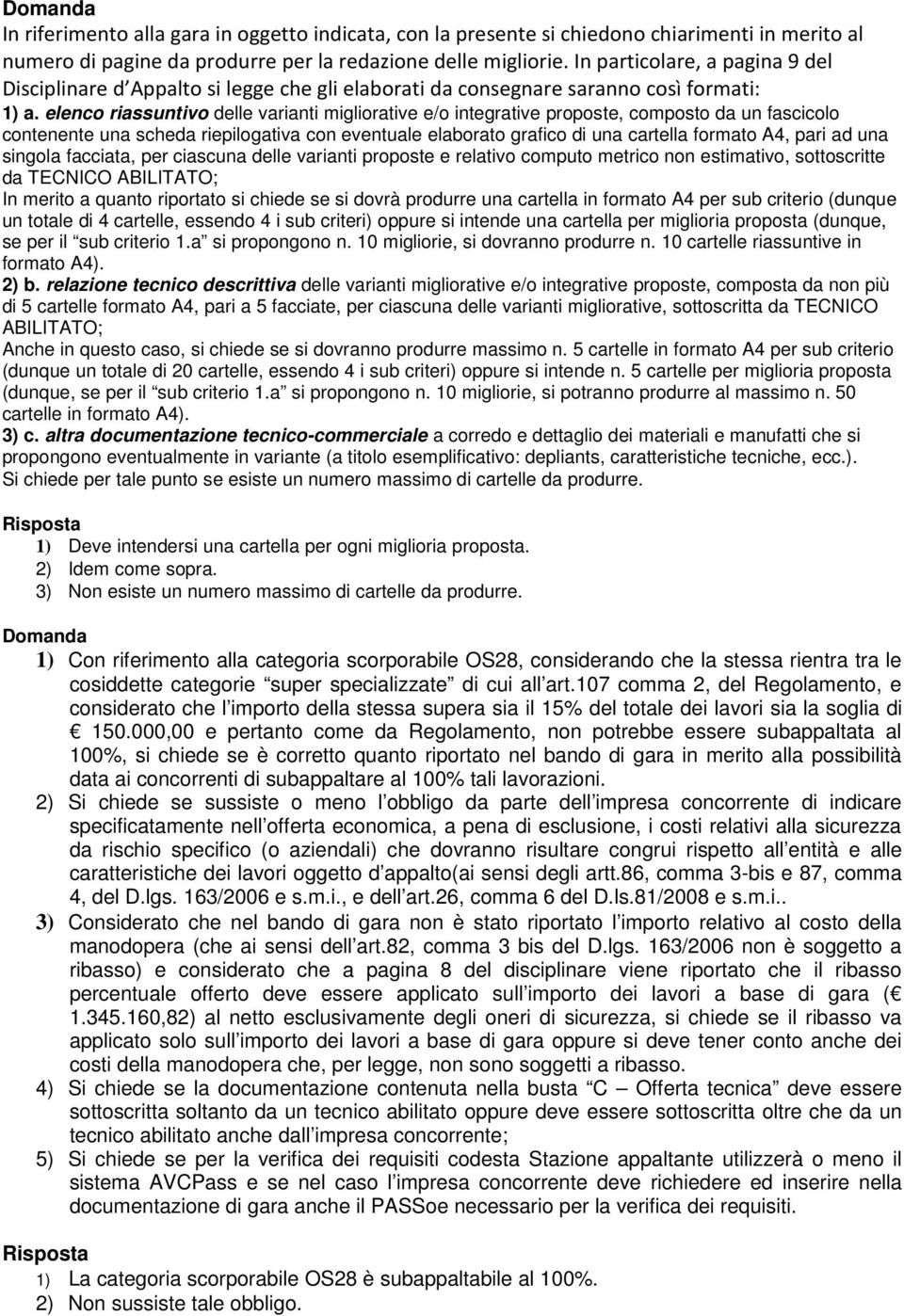 Domanda
In riferimento alla gara in oggetto indicata, con la presente si chiedono chiarimenti in merito al numero di pagine da produrre per la redazione delle migliorie. In particolare, a pagina 9 del Disciplinare d'Appalto si legge che gli elaborati da consegnare saranno così formati:
1) a. elenco riassuntivo delle varianti migliorative e/o integrative proposte, composto da un fascicolo contenente una scheda riepilogativa con eventuale elaborato grafico di una cartella formato A4, pari ad una singola facciata, per ciascuna delle varianti proposte e relativo computo metrico non estimativo, sottoscritte da TECNICO ABILITATO;
In merito a quanto riportato si chiede se si dovrà produrre una cartella in formato A4 per sub criterio (dunque un totale di 4 cartelle, essendo 4 i sub criteri) oppure si intende una cartella per miglioria proposta (dunque, se per il "sub criterio 1.a" si propongono n. 10 migliorie, si dovranno produrre n. 10 cartelle riassuntive in formato A4).
2) b. relazione tecnico descrittiva delle varianti migliorative e/o integrative proposte, composta da non più di 5 cartelle formato A4, pari a 5 facciate, per ciascuna delle varianti migliorative, sottoscritta da TECNICO ABILITATO;
Anche in questo caso, si chiede se si dovranno produrre massimo n. 5 cartelle in formato A4 per sub criterio (dunque un totale di 20 cartelle, essendo 4 i sub criteri) oppure si intende n. 5 cartelle per miglioria proposta (dunque, se per il "sub criterio 1.a" si propongono n. 10 migliorie, si potranno produrre al massimo n. 50 cartelle in formato A4).
3) c. altra documentazione tecnico-commerciale a corredo e dettaglio dei materiali e manufatti che si propongono eventualmente in variante (a titolo esemplificativo: depliants, caratteristiche tecniche, ecc.).
Si chiede per tale punto se esiste un numero massimo di cartelle da produrre.

Risposta
1) Deve intendersi una cartella per ogni miglioria proposta.
2) Idem come sopra.
3) Non esiste un numero massimo di cartelle da produrre.

Domanda
1) Con riferimento alla categoria scorporabile OS28, considerando che la stessa rientra tra le cosiddette categorie "super specializzate" di cui all'art.107 comma 2, del Regolamento, e considerato che l'importo della stessa supera sia il 15% del totale dei lavori sia la soglia di € 150.000,00 e pertanto come da Regolamento, non potrebbe essere subappaltata al 100%, si chiede se è corretto quanto riportato nel bando di gara in merito alla possibilità data ai concorrenti di subappaltare al 100% tali lavorazioni.
2) Si chiede se sussiste o meno l'obbligo da parte dell'impresa concorrente di indicare specificatamente nell'offerta economica, a pena di esclusione, i costi relativi alla sicurezza da rischio specifico (o aziendali) che dovranno risultare congrui rispetto all'entità e alle caratteristiche dei lavori oggetto d'appalto(ai sensi degli artt.86, comma 3-bis e 87, comma 4, del D.lgs. 163/2006 e s.m.i., e dell'art.26, comma 6 del D.ls.81/2008 e s.m.i..
3) Considerato che nel bando di gara non è stato riportato l'importo relativo al costo della manodopera (che ai sensi dell'art.82, comma 3 bis del D.lgs. 163/2006 non è soggetto a ribasso) e considerato che a pagina 8 del disciplinare viene riportato che il ribasso percentuale offerto deve essere applicato sull'importo dei lavori a base di gara (€ 1.345.160,82) al netto esclusivamente degli oneri di sicurezza, si chiede se il ribasso va applicato solo sull'importo dei lavori a base di gara oppure si deve tener conto anche dei costi della manodopera che, per legge, non sono soggetti a ribasso.
4) Si chiede se la documentazione contenuta nella busta "C – Offerta tecnica" deve essere sottoscritta soltanto da un tecnico abilitato oppure deve essere sottoscritta oltre che da un tecnico abilitato anche dall'impresa concorrente;
5) Si chiede se per la verifica dei requisiti codesta Stazione appaltante utilizzerà o meno il sistema AVCPass e se nel caso l'impresa concorrente deve richiedere ed inserire nella documentazione di gara anche il PASSoe necessario per la verifica dei requisiti.

Risposta
1) La categoria scorporabile OS28 è subappaltabile al 100%.
2) Non sussiste tale obbligo.